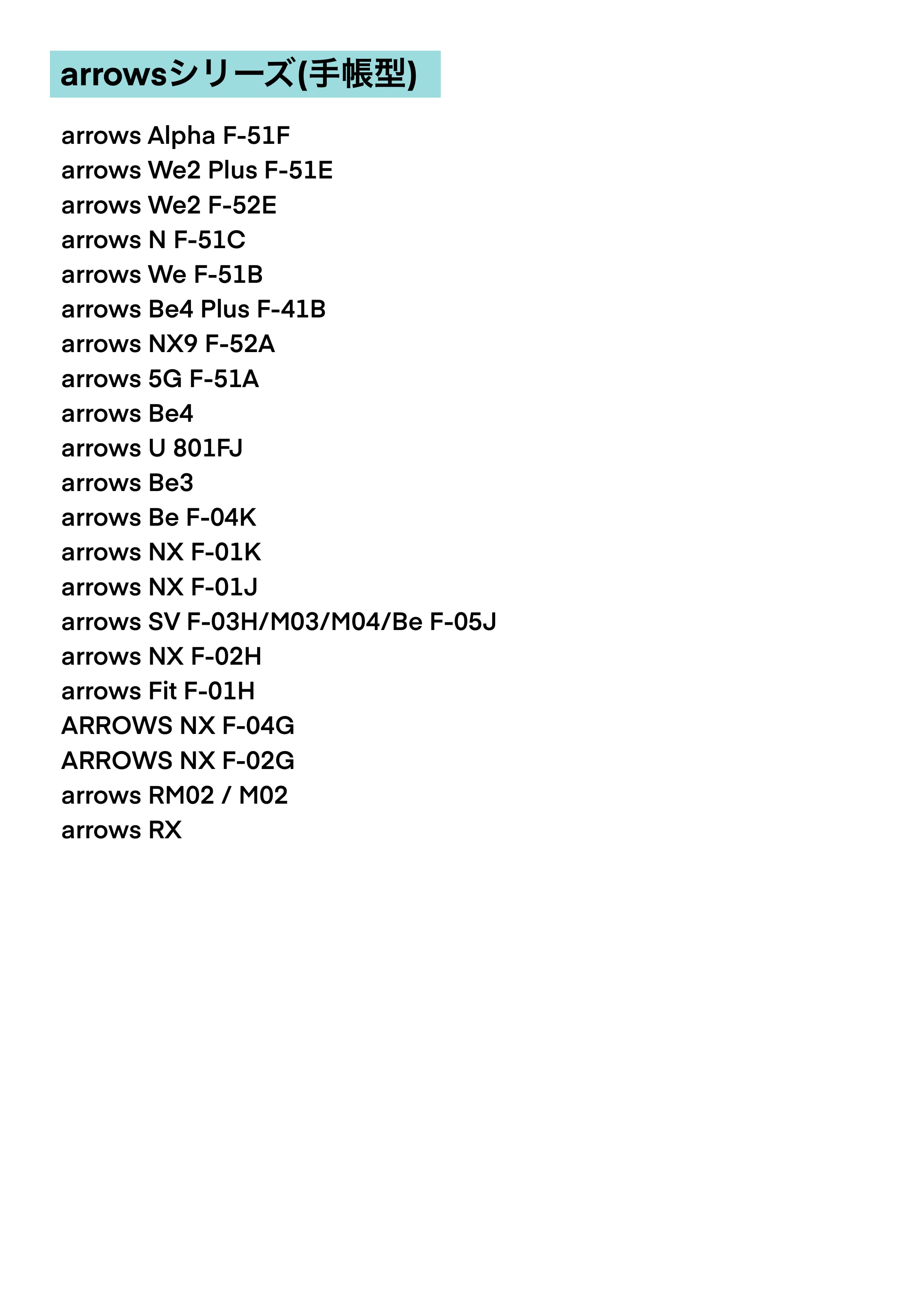 arrowsシリーズ(手帳型)

arrows Alpha F-51F
arrows We2 Plus F-51E
arrows We2 F-52E
arrows N F-51C
arrows We F-51B
arrows Be4 Plus F-41B
arrows NX9 F-52A
arrows 5G F-51A
arrows Be4
arrows U 801FJ
arrows Be3
arrows Be F-04K
arrows NX F-01K
arrows NX F-01J
arrows SV F-03H/M03/M04/Be F-05J
arrows NX F-02H
arrows Fit F-01H
ARROWS NX F-04G
ARROWS NX F-02G
arrows RM02 / M02
arrows RX